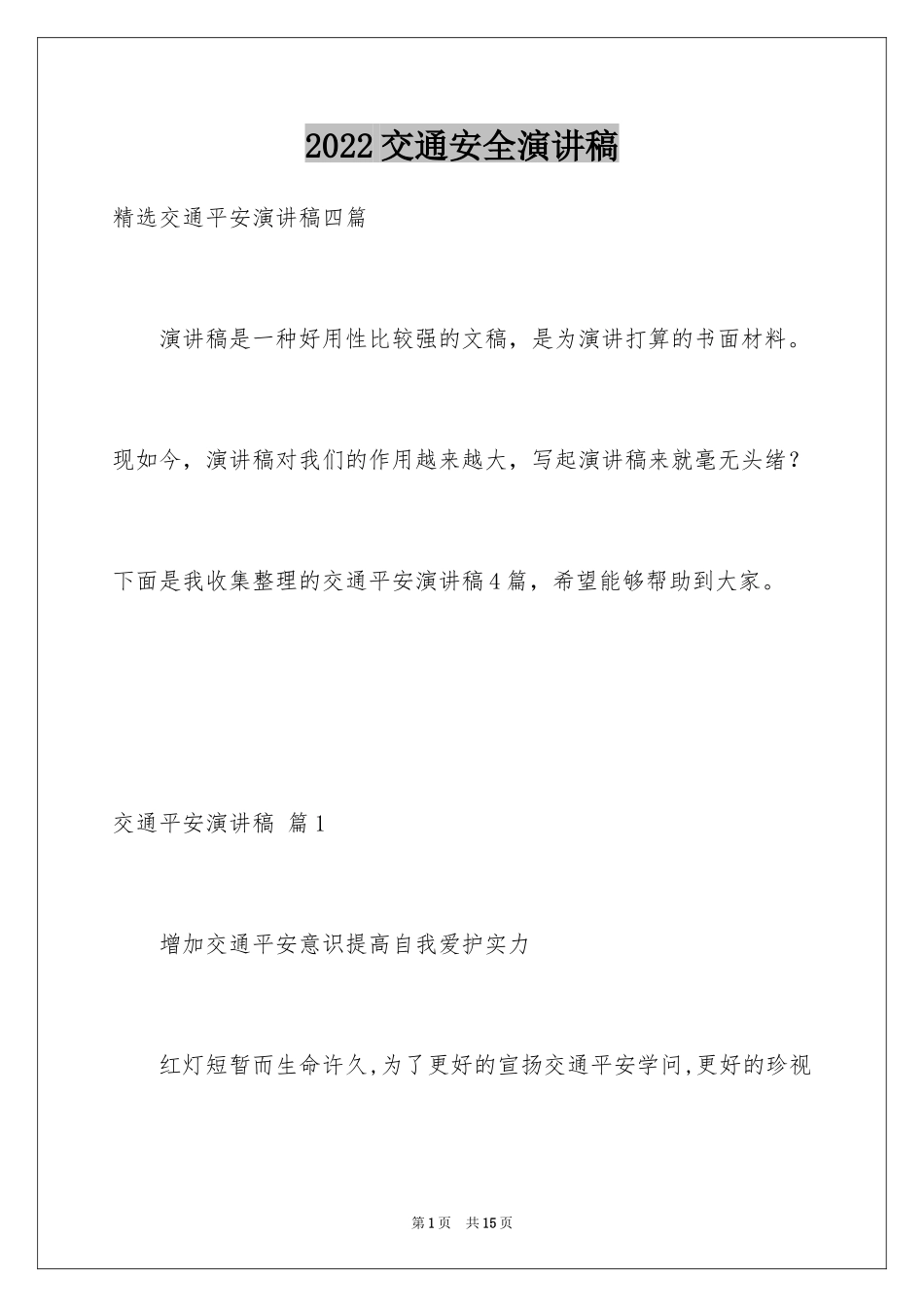 2022交通安全演讲稿

精选交通平安演讲稿四篇

演讲稿是一种好用性比较强的文稿，是为演讲打算的书面材料。现如今，演讲稿对我们的作用越来越大，写起演讲稿来就毫无头绪？下面是我收集整理的交通平安演讲稿4篇，希望能够帮助到大家。

交通平安演讲稿 篇1

增加交通平安意识提高自我爱护实力

红灯短暂而生命许久,为了更好的宣扬交通平安学问,更好的珍视

第1页 共15页